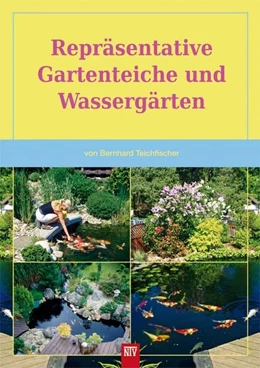 Repräsentative Gartenteiche und Wassergärten

von Bernhard Teichfischer

NTV